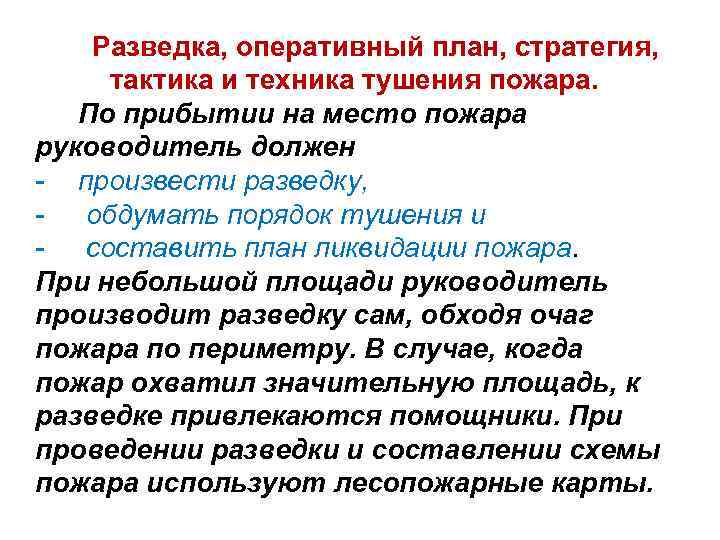 Разведка, оперативный план, стратегия, тактика и техника тушения пожара.

По прибытии на место пожара руководитель должен
- произвести разведку,
- обдумать порядок тушения и
- составить план ликвидации пожара.
При небольшой площади руководитель производит разведку сам, обходя очаг пожара по периметру. В случае, когда пожар охватил значительную площадь, к разведке привлекаются помощники. При проведении разведки и составлении схемы пожара используют лесопожарные карты.